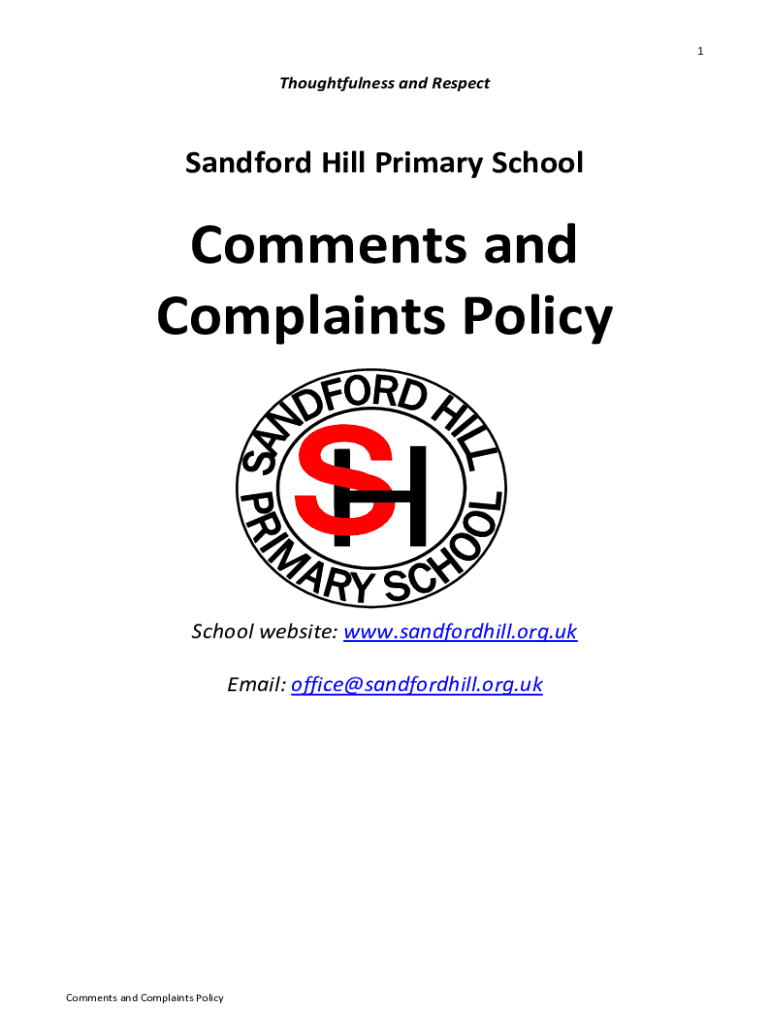 1

Thoughtfulness and Respect

Sandford Hill Primary School

Comments and Complaints Policy

SANDFORD HILL PRIMARY SCHOOL

SH

School website: www.sandfordhill.org.uk

Email: office@sandfordhill.org.uk

Comments and Complaints Policy